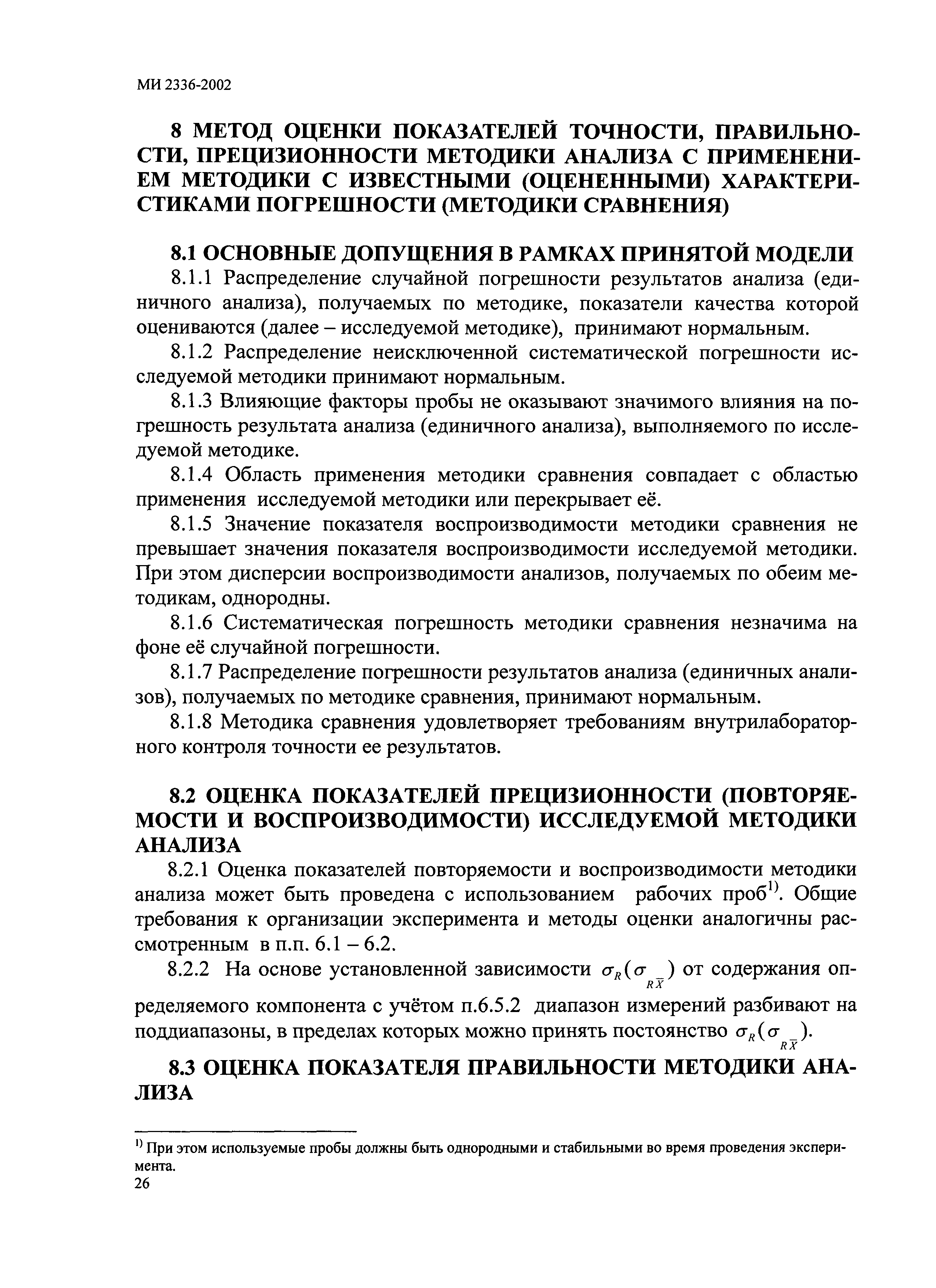 МИ 2336-2002

8 МЕТОД ОЦЕНКИ ПОКАЗАТЕЛЕЙ ТОЧНОСТИ, ПРАВИЛЬНОСТИ, ПРЕЦИЗИОННОСТИ МЕТОДИКИ АНАЛИЗА С ПРИМЕНЕНИЕМ МЕТОДИКИ С ИЗВЕСТНЫМИ (ОЦЕНЕННЫМИ) ХАРАКТЕРИСТИКАМИ ПОГРЕШНОСТИ (МЕТОДИКИ СРАВНЕНИЯ)

8.1 ОСНОВНЫЕ ДОПУЩЕНИЯ В РАМКАХ ПРИНЯТОЙ МОДЕЛИ

8.1.1 Распределение случайной погрешности результатов анализа (единичного анализа), получаемых по методике, показатели качества которой оцениваются (далее – исследуемой методике), принимают нормальным.

8.1.2 Распределение неисключенной систематической погрешности исследуемой методики принимают нормальным.

8.1.3 Влияющие факторы пробы не оказывают значимого влияния на погрешность результата анализа (единичного анализа), выполняемого по исследуемой методике.

8.1.4 Область применения методики сравнения совпадает с областью применения исследуемой методики или перекрывает её.

8.1.5 Значение показателя воспроизводимости методики сравнения не превышает значения показателя воспроизводимости исследуемой методики. При этом дисперсии воспроизводимости анализов, получаемых по обеим методикам, однородны.

8.1.6 Систематическая погрешность методики сравнения незначима на фоне её случайной погрешности.

8.1.7 Распределение погрешности результатов анализа (единичных анализов), получаемых по методике сравнения, принимают нормальным.

8.1.8 Методика сравнения удовлетворяет требованиям внутрилабораторного контроля точности ее результатов.

8.2 ОЦЕНКА ПОКАЗАТЕЛЕЙ ПРЕЦИЗИОННОСТИ (ПОВТОРЯЕМОСТИ И ВОСПРОИЗВОДИМОСТИ) ИССЛЕДУЕМОЙ МЕТОДИКИ АНАЛИЗА

8.2.1 Оценка показателей повторяемости и воспроизводимости методики анализа может быть проведена с использованием рабочих проб$^{1)}$. Общие требования к организации эксперимента и методы оценки аналогичны рассмотренным в п.п. 6.1 – 6.2.

8.2.2 На основе установленной зависимости $\sigma_R(\sigma_{R\overline{X}})$ от содержания определяемого компонента с учётом п.6.5.2 диапазон измерений разбивают на поддиапазоны, в пределах которых можно принять постоянство $\sigma_R(\sigma_{R\overline{X}})$.

8.3 ОЦЕНКА ПОКАЗАТЕЛЯ ПРАВИЛЬНОСТИ МЕТОДИКИ АНАЛИЗА

$^{1)}$ При этом используемые пробы должны быть однородными и стабильными во время проведения эксперимента.

26